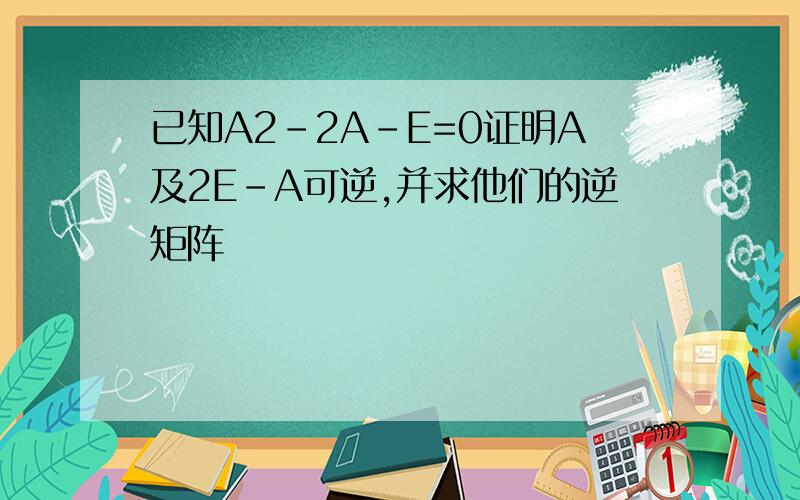 已知A2-2A-E=0证明A及2E-A可逆,并求他们的逆矩阵